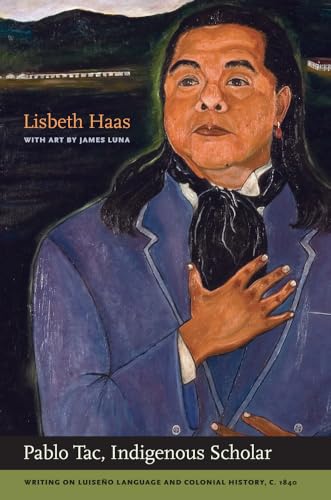 Lisbeth Haas
WITH ART BY JAMES LUNA

Pablo Tac, Indigenous Scholar

WRITING ON LUISEÑO LANGUAGE AND COLONIAL HISTORY, C. 1840